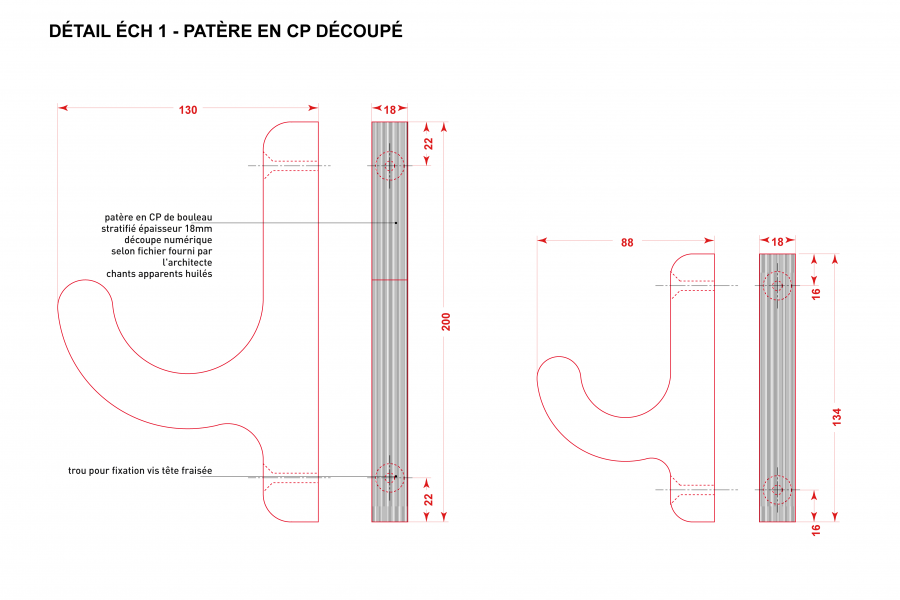 DÉTAIL ÉCH 1 - PATÈRE EN CP DÉCOUPÉ

130

18

22

patère en CP de bouleau stratifié épaisseur 18mm découpe numérique selon fichier fourni par l'architecte chants apparents huilés

200

trou pour fixation vis tête fraisée

22

88

18

16

134

16